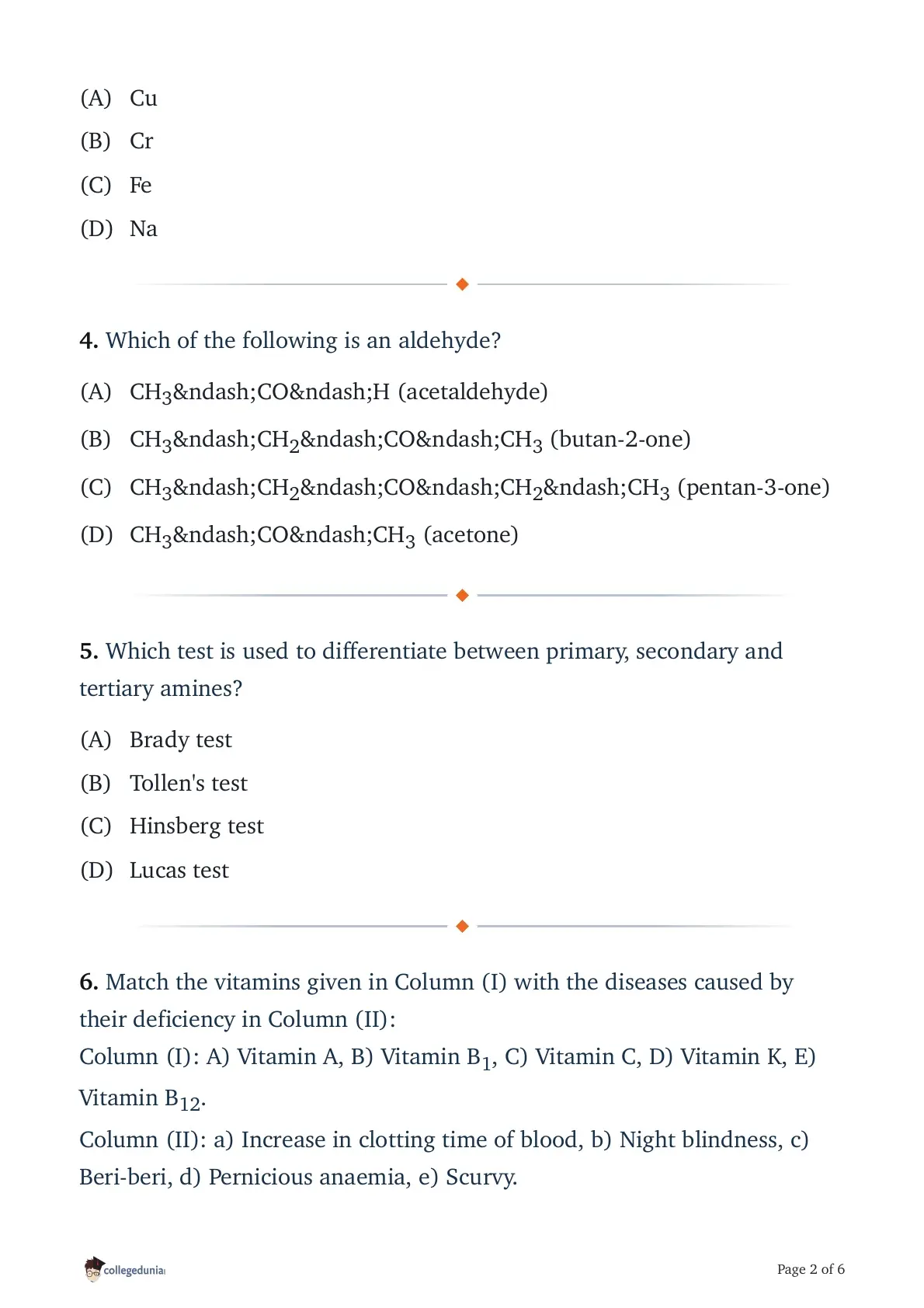 (A) Cu

(B) Cr

(C) Fe

(D) Na

4. Which of the following is an aldehyde?

(A) $CH_3$&ndash;CO&ndash;H (acetaldehyde)

(B) $CH_3$&ndash;$CH_2$&ndash;CO&ndash;$CH_3$ (butan-2-one)

(C) $CH_3$&ndash;$CH_2$&ndash;CO&ndash;$CH_2$&ndash;$CH_3$ (pentan-3-one)

(D) $CH_3$&ndash;CO&ndash;$CH_3$ (acetone)

5. Which test is used to differentiate between primary, secondary and tertiary amines?

(A) Brady test

(B) Tollen's test

(C) Hinsberg test

(D) Lucas test

6. Match the vitamins given in Column (I) with the diseases caused by their deficiency in Column (II):
Column (I): A) Vitamin A, B) Vitamin $B_1$, C) Vitamin C, D) Vitamin K, E) Vitamin $B_{12}$.
Column (II): a) Increase in clotting time of blood, b) Night blindness, c) Beri-beri, d) Pernicious anaemia, e) Scurvy.

collegedunia

Page 2 of 6